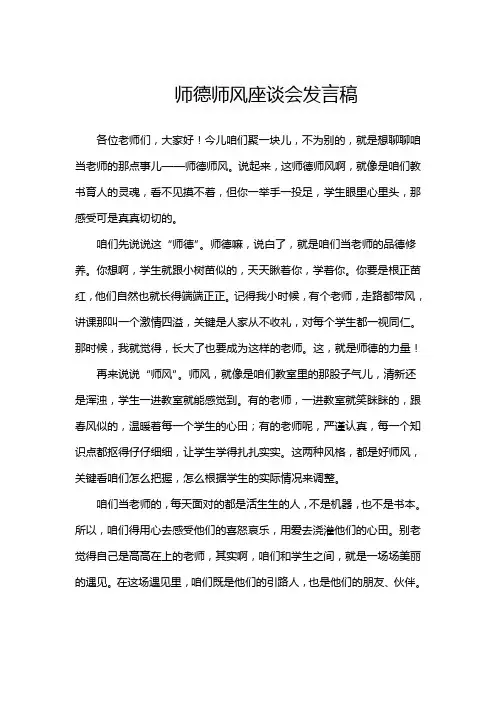 师德师风座谈会发言稿

各位老师们，大家好！今儿咱们聚一块儿，不为别的，就是想聊聊咱当老师的那点事儿——师德师风。说起来，这师德师风啊，就像是咱们教书育人的灵魂，看不见摸不着，但你一举手一投足，学生眼里心里头，那感受可是真真切切的。

咱们先说说这“师德”。师德嘛，说白了，就是咱们当老师的品德修养。你想啊，学生就跟小树苗似的，天天瞅着你，学着你。你要是根正苗红，他们自然也就长得端端正正。记得我小时候，有个老师，走路都带风，讲课那叫一个激情四溢，关键是人家从不收礼，对每个学生都一视同仁。那时候，我就觉得，长大了也要成为这样的老师。这，就是师德的力量！

再来说说“师风”。师风，就像是咱们教室里的那股子气儿，清新还是浑浊，学生一进教室就能感觉到。有的老师，一进教室就笑眯眯的，跟春风似的，温暖着每一个学生的心田；有的老师呢，严谨认真，每一个知识点都抠得仔仔细细，让学生学得扎扎实实。这两种风格，都是好师风，关键看咱们怎么把握，怎么根据学生的实际情况来调整。

咱们当老师的，每天面对的都是活生生的人，不是机器，也不是书本。所以，咱们得用心去感受他们的喜怒哀乐，用爱去浇灌他们的心田。别老觉得自己是高高在上的老师，其实啊，咱们和学生之间，就是一场场美丽的遇见。在这场遇见里，咱们既是他们的引路人，也是他们的朋友、伙伴。